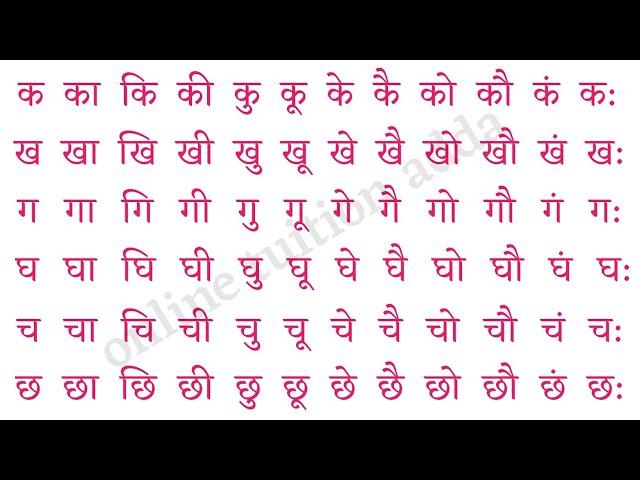 क का कि की कु कू के कै को कौ कं कः

ख खा खि खी खु खू खे खै खो खौ खं खः

ग गा गि गी गु गू गे गै गो गौ गं गः

घ घा घि घी घु घू घे घै घो घौ घं घः

च चा चि ची चु चू चे चै चो चौ चं चः

छ छा छि छी छु छू छे छै छो छौ छं छः

online tuition adda